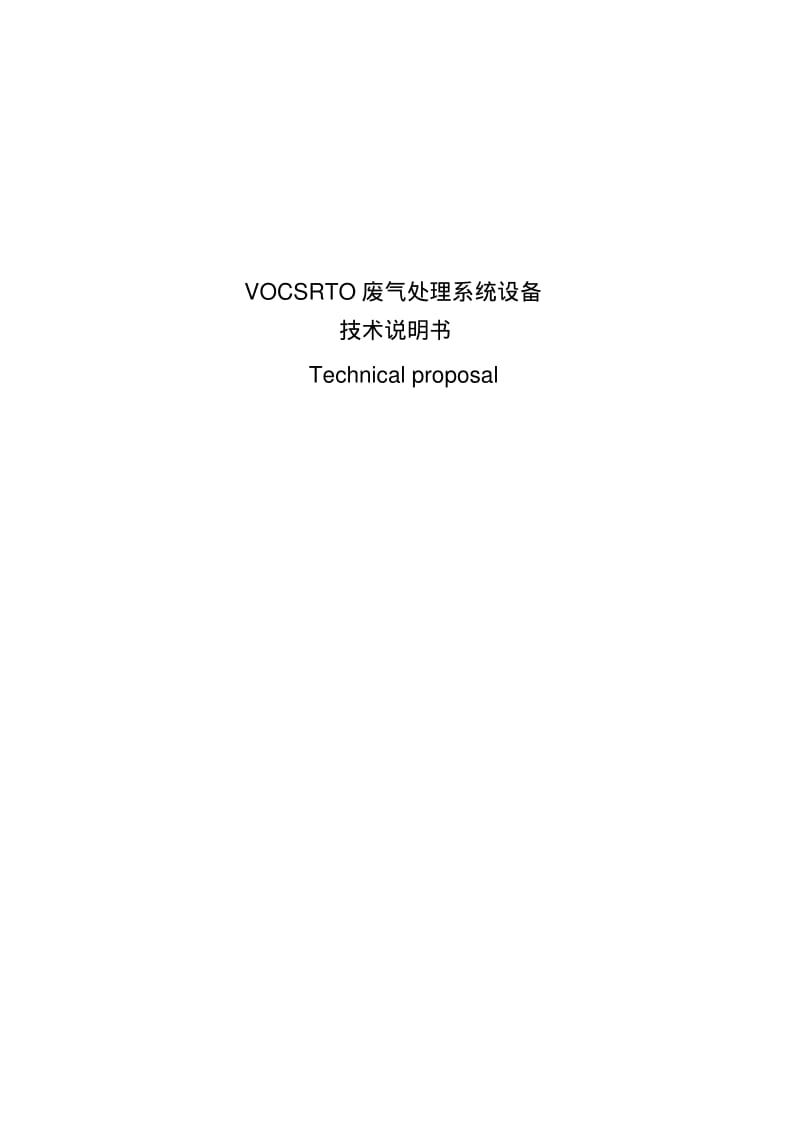 VOCSRTO 废气处理系统设备

技术说明书

Technical proposal